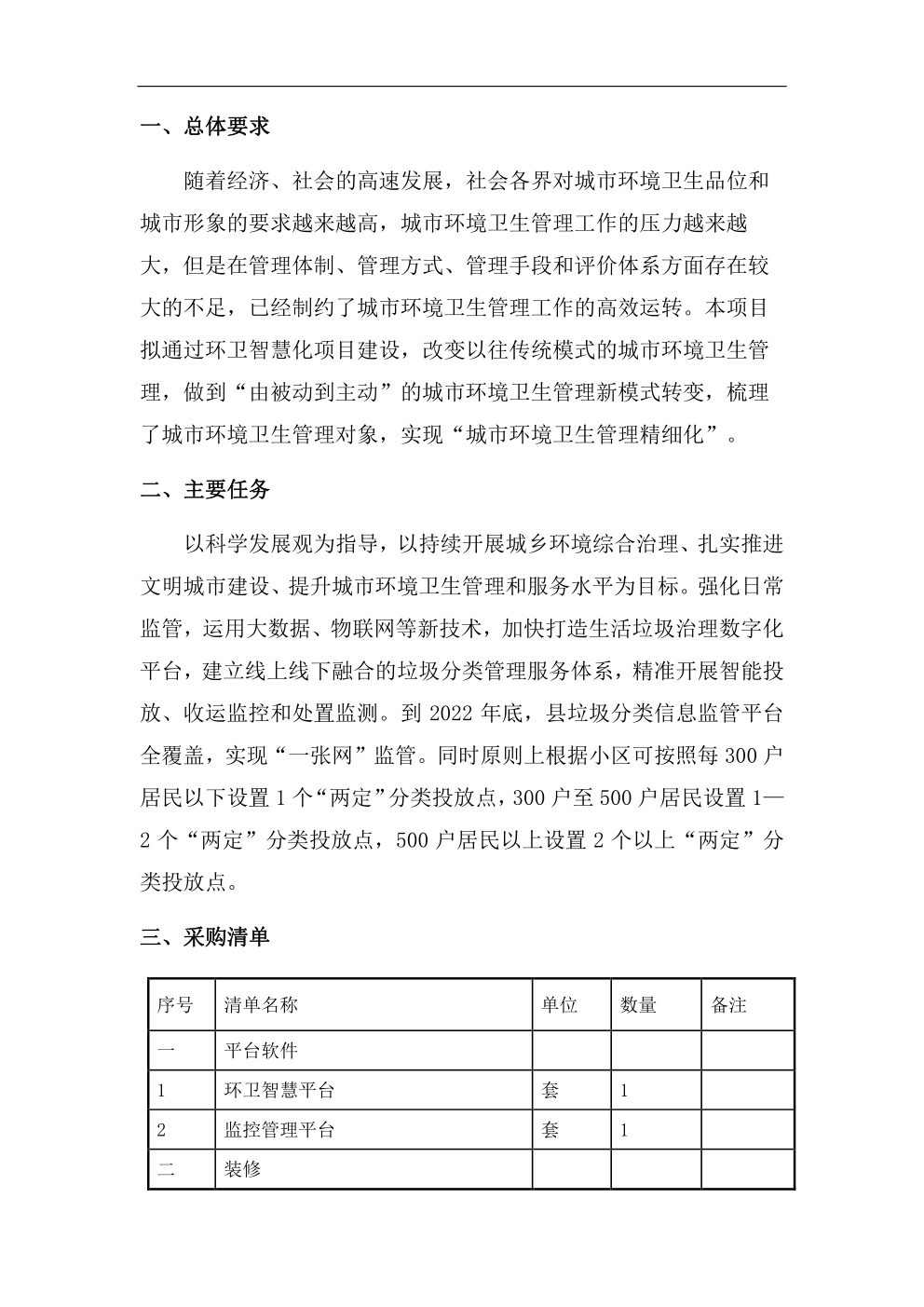 一、总体要求

随着经济、社会的高速发展，社会各界对城市环境卫生品位和城市形象的要求越来越高，城市环境卫生管理工作的压力越来越大，但是在管理体制、管理方式、管理手段和评价体系方面存在较大的不足，已经制约了城市环境卫生管理工作的高效运转。本项目拟通过环卫智慧化项目建设，改变以往传统模式的城市环境卫生管理，做到“由被动到主动”的城市环境卫生管理新模式转变，梳理了城市环境卫生管理对象，实现“城市环境卫生管理精细化”。

二、主要任务

以科学发展观为指导，以持续开展城乡环境综合治理、扎实推进文明城市建设、提升城市环境卫生管理和服务水平为目标。强化日常监管，运用大数据、物联网等新技术，加快打造生活垃圾治理数字化平台，建立线上线下融合的垃圾分类管理服务体系，精准开展智能投放、收运监控和处置监测。到2022年底，县垃圾分类信息监管平台全覆盖，实现“一张网”监管。同时原则上根据小区可按照每300户居民以下设置1个“两定”分类投放点，300户至500户居民设置1—2个“两定”分类投放点，500户居民以上设置2个以上“两定”分类投放点。

三、采购清单

| 序号 | 清单名称 | 单位 | 数量 | 备注 |
|---|---|---|---|---|
| 一 | 平台软件 |  |  |  |
| 1 | 环卫智慧平台 | 套 | 1 |  |
| 2 | 监控管理平台 | 套 | 1 |  |
| 二 | 装修 |  |  |  |